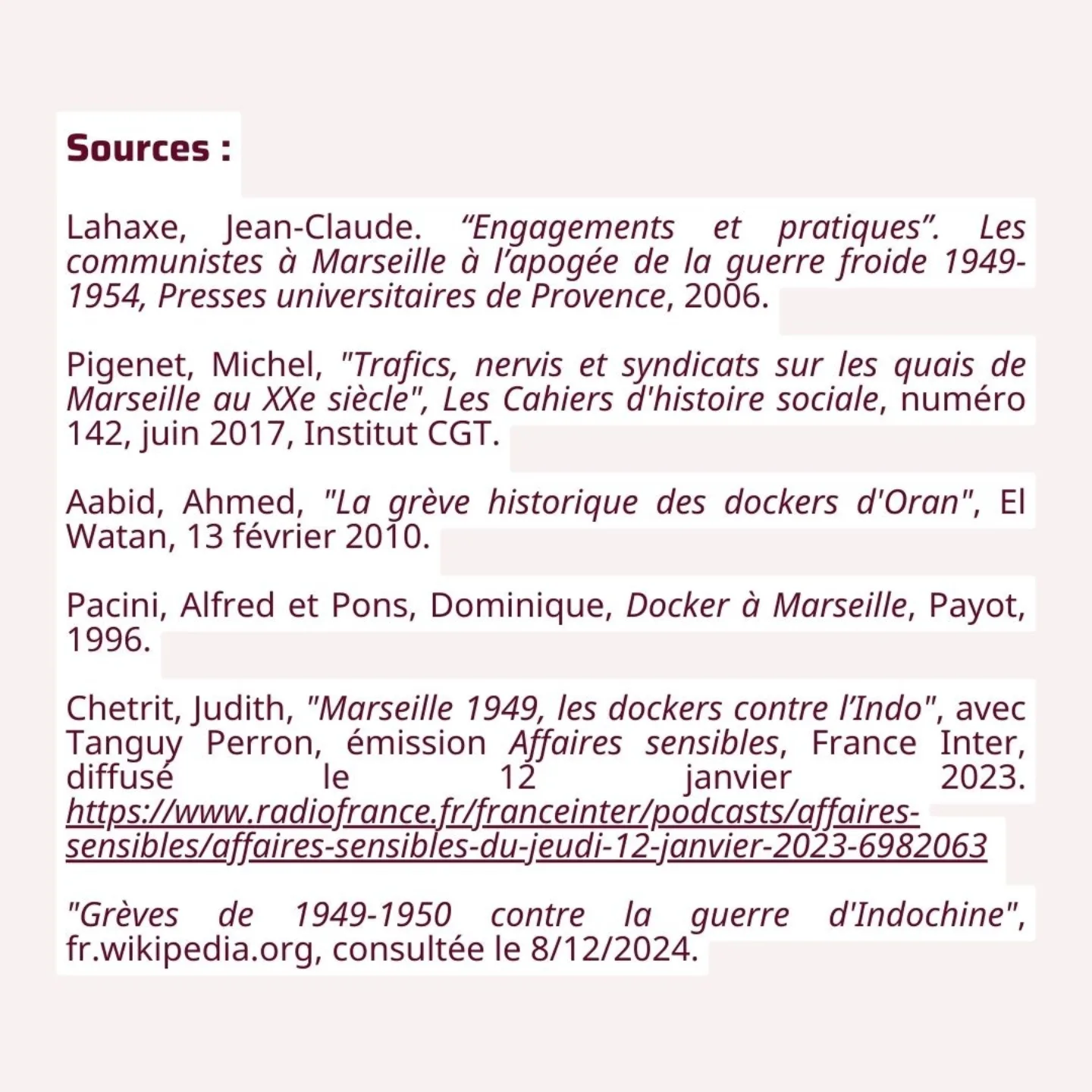 Sources :

Lahaxe, Jean-Claude. "Engagements et pratiques". Les communistes à Marseille à l'apogée de la guerre froide 1949-1954, Presses universitaires de Provence, 2006.

Pigenet, Michel, "Trafics, nervis et syndicats sur les quais de Marseille au XXe siècle", Les Cahiers d'histoire sociale, numéro 142, juin 2017, Institut CGT.

Aabid, Ahmed, "La grève historique des dockers d'Oran", El Watan, 13 février 2010.

Pacini, Alfred et Pons, Dominique, Docker à Marseille, Payot, 1996.

Chetrit, Judith, "Marseille 1949, les dockers contre l'Indo", avec Tanguy Perron, émission Affaires sensibles, France Inter, diffusé le 12 janvier 2023. https://www.radiofrance.fr/franceinter/podcasts/affaires-sensibles/affaires-sensibles-du-jeudi-12-janvier-2023-6982063

"Grèves de 1949-1950 contre la guerre d'Indochine", fr.wikipedia.org, consultée le 8/12/2024.